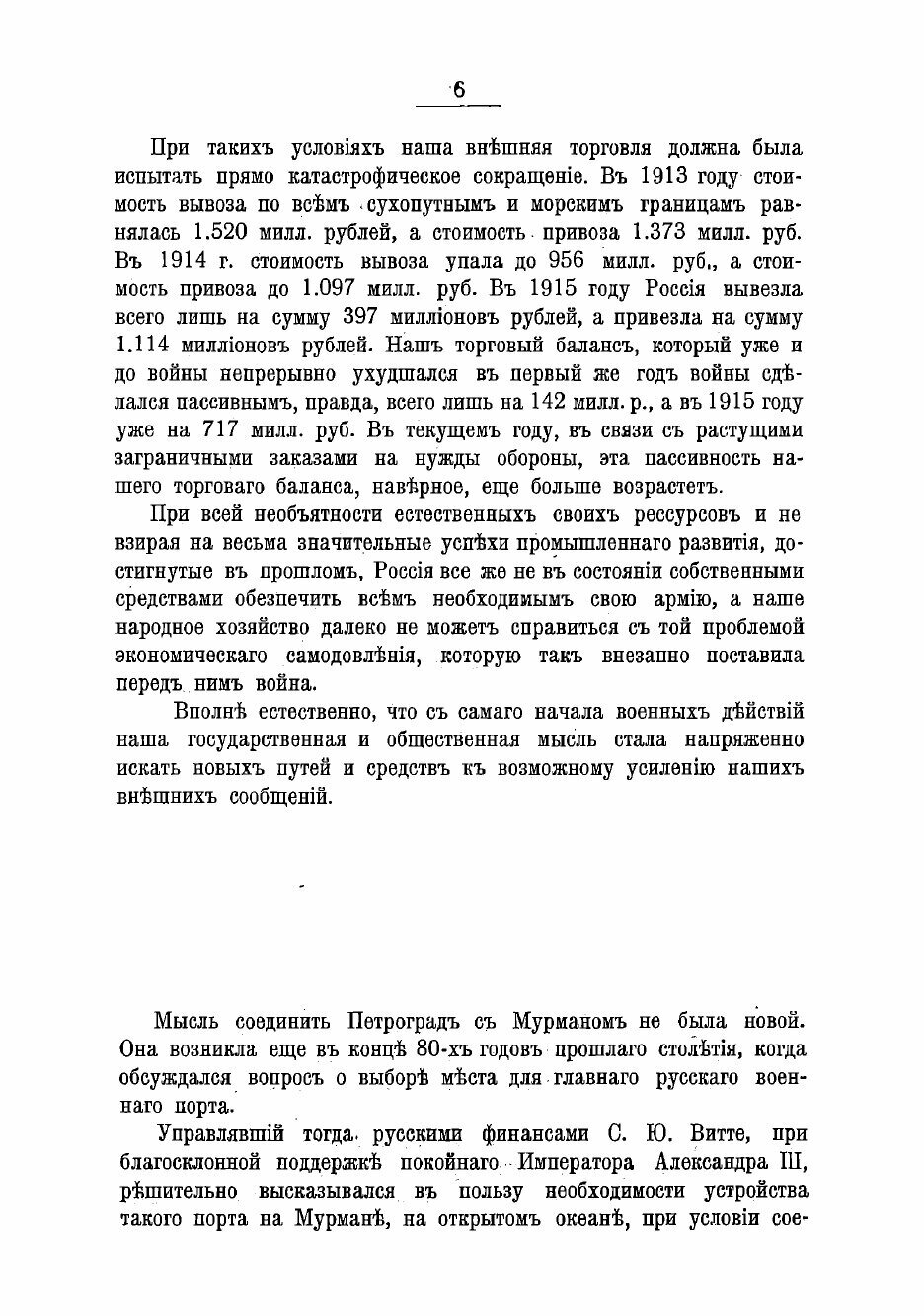 6

При такихъ условіяхъ наша внѣшняя торговля должна была испытать прямо катастрофическое сокращеніе. Въ 1913 году стоимость вывоза по всѣмъ сухопутнымъ и морскимъ границамъ равнялась 1.520 милл. рублей, а стоимость привоза 1.373 милл. руб. Въ 1914 г. стоимость вывоза упала до 956 милл. руб., а стоимость привоза до 1.097 милл. руб. Въ 1915 году Россія вывезла всего лишь на сумму 397 милліоновъ рублей, а привезла на сумму 1.114 милліоновъ рублей. Нашъ торговый балансъ, который уже и до войны непрерывно ухудшался въ первый же годъ войны сдѣлался пассивнымъ, правда, всего лишь на 142 милл. р., а въ 1915 году уже на 717 милл. руб. Въ текущемъ году, въ связи съ растущими заграничными заказами на нужды обороны, эта пассивность нашего торговаго баланса, навѣрное, еще больше возрастетъ.

При всей необъятности естественныхъ своихъ рессурсовъ и не взирая на весьма значительные успѣхи промышленнаго развитія, достигнутые въ прошломъ, Россія все же не въ состояніи собственными средствами обезпечить всѣмъ необходимымъ свою армію, а наше народное хозяйство далеко не можетъ справиться съ той проблемой экономическаго самодовлѣнія, которую такъ внезапно поставила передъ нимъ война.

Вполнѣ естественно, что съ самаго начала военныхъ дѣйствій наша государственная и общественная мысль стала напряженно искать новыхъ путей и средствъ къ возможному усиленію нашихъ внѣшнихъ сообщеній.

Мысль соединить Петроградъ съ Мурманомъ не была новой. Она возникла еще въ концѣ 80-хъ годовъ прошлаго столѣтія, когда обсуждался вопросъ о выборѣ мѣста для главнаго русскаго военнаго порта.

Управлявшій тогда русскими финансами С. Ю. Витте, при благосклонной поддержкѣ покойнаго Императора Александра III, рѣшительно высказывался въ пользу необходимости устройства такого порта на Мурманѣ, на открытомъ океанѣ, при условіи сое-